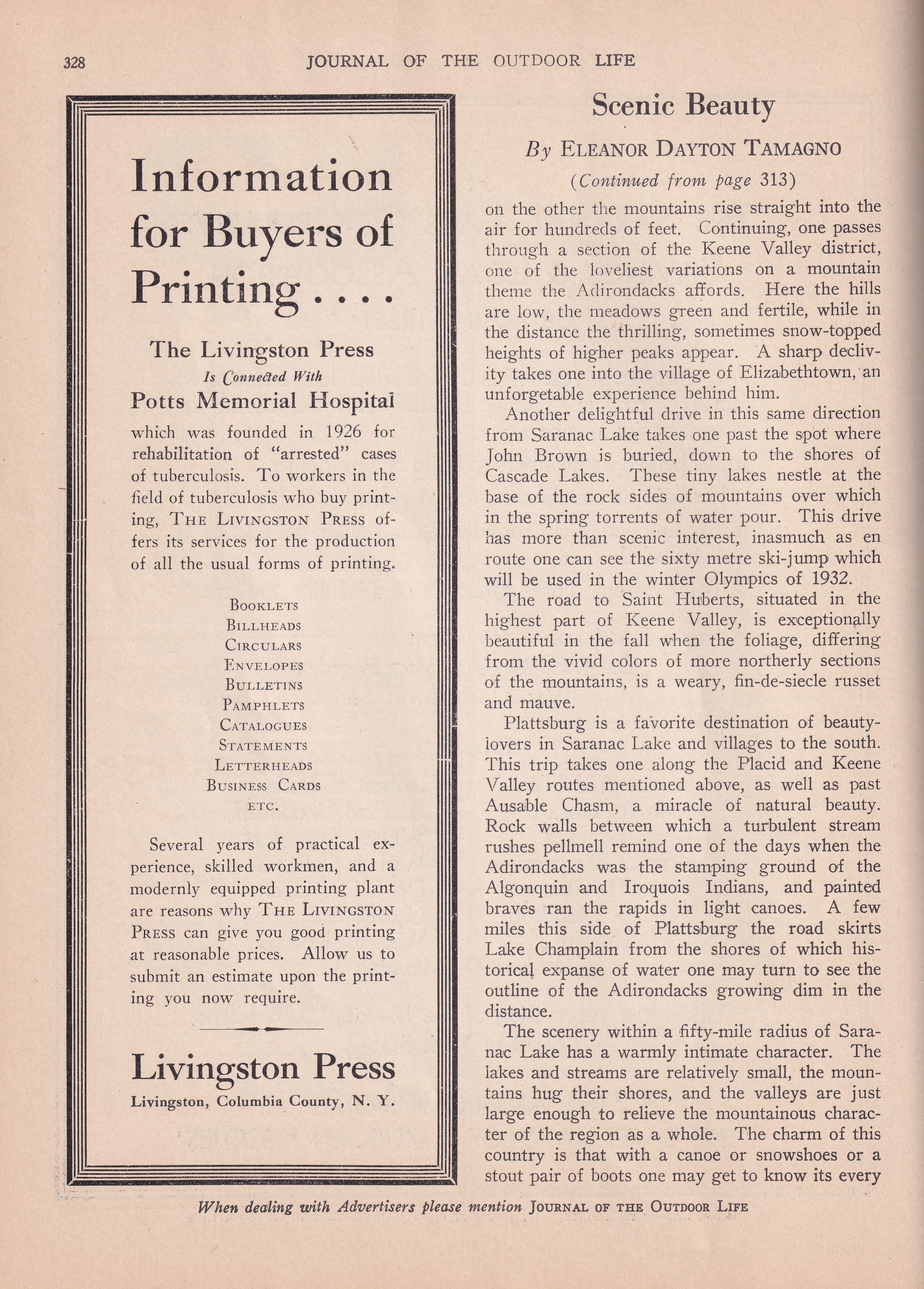 328 JOURNAL OF THE OUTDOOR LIFE

Information for Buyers of Printing . . . .

The Livingston Press
Is Connected With
Potts Memorial Hospital

which was founded in 1926 for rehabilitation of "arrested" cases of tuberculosis. To workers in the field of tuberculosis who buy printing, THE LIVINGSTON PRESS offers its services for the production of all the usual forms of printing.

BOOKLETS
BILLHEADS
CIRCULARS
ENVELOPES
BULLETINS
PAMPHLETS
CATALOGUES
STATEMENTS
LETTERHEADS
BUSINESS CARDS
ETC.

Several years of practical experience, skilled workmen, and a modernly equipped printing plant are reasons why THE LIVINGSTON PRESS can give you good printing at reasonable prices. Allow us to submit an estimate upon the printing you now require.

Livingston Press
Livingston, Columbia County, N. Y.

Scenic Beauty

By ELEANOR DAYTON TAMAGNO

(Continued from page 313)

on the other the mountains rise straight into the air for hundreds of feet. Continuing, one passes through a section of the Keene Valley district, one of the loveliest variations on a mountain theme the Adirondacks affords. Here the hills are low, the meadows green and fertile, while in the distance the thrilling, sometimes snow-topped heights of higher peaks appear. A sharp declivity takes one into the village of Elizabethtown, an unforgetable experience behind him.

Another delightful drive in this same direction from Saranac Lake takes one past the spot where John Brown is buried, down to the shores of Cascade Lakes. These tiny lakes nestle at the base of the rock sides of mountains over which in the spring torrents of water pour. This drive has more than scenic interest, inasmuch as en route one can see the sixty metre ski-jump which will be used in the winter Olympics of 1932.

The road to Saint Huberts, situated in the highest part of Keene Valley, is exceptionally beautiful in the fall when the foliage, differing from the vivid colors of more northerly sections of the mountains, is a weary, fin-de-siecle russet and mauve.

Plattsburg is a favorite destination of beauty-lovers in Saranac Lake and villages to the south. This trip takes one along the Placid and Keene Valley routes mentioned above, as well as past Ausable Chasm, a miracle of natural beauty. Rock walls between which a turbulent stream rushes pellmell remind one of the days when the Adirondacks was the stamping ground of the Algonquin and Iroquois Indians, and painted braves ran the rapids in light canoes. A few miles this side of Plattsburg the road skirts Lake Champlain from the shores of which historical expanse of water one may turn to see the outline of the Adirondacks growing dim in the distance.

The scenery within a fifty-mile radius of Saranac Lake has a warmly intimate character. The lakes and streams are relatively small, the mountains hug their shores, and the valleys are just large enough to relieve the mountainous character of the region as a whole. The charm of this country is that with a canoe or snowshoes or a stout pair of boots one may get to know its every

When dealing with Advertisers please mention JOURNAL OF THE OUTDOOR LIFE